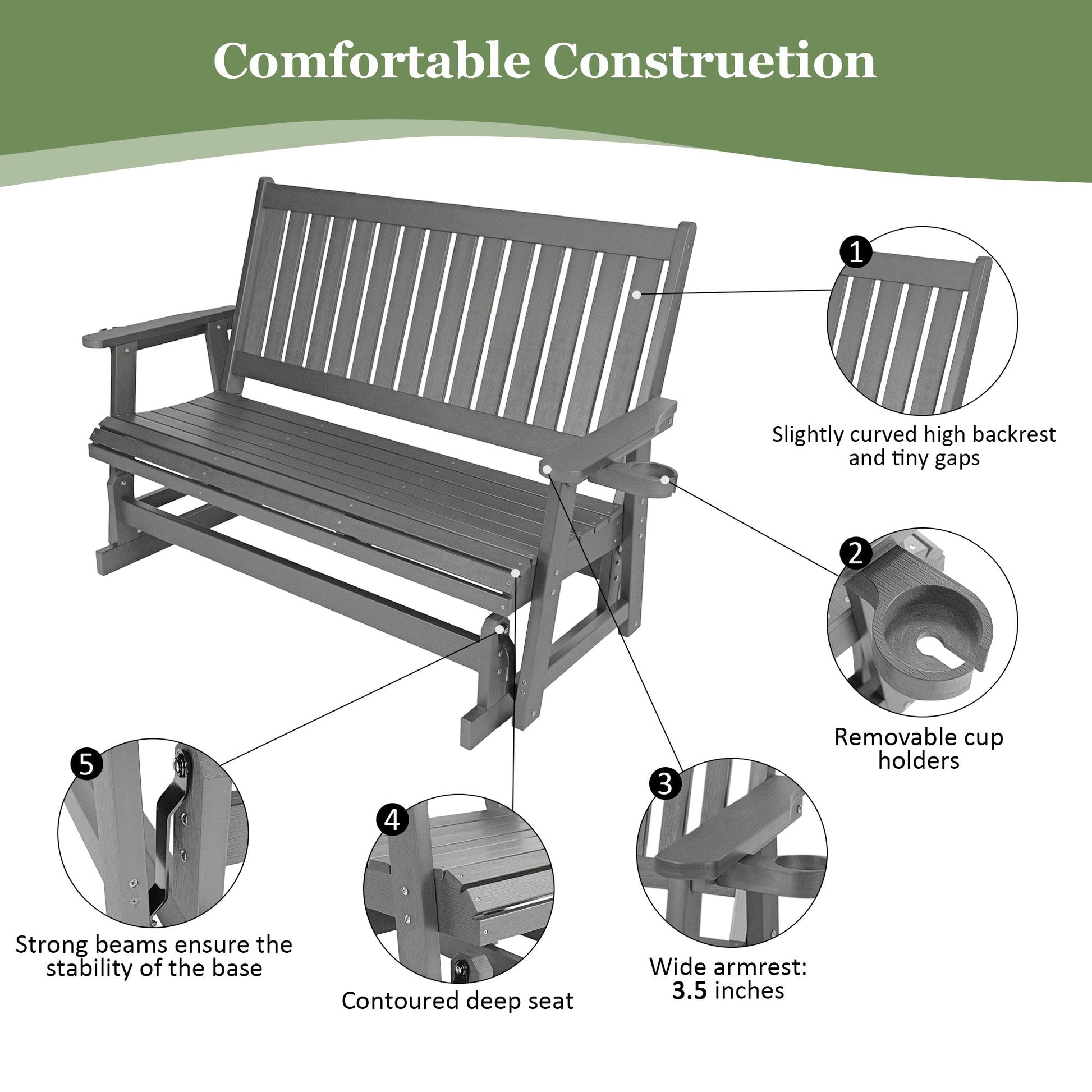 Comfortable Construetion

1

Slightly curved high backrest and tiny gaps

2

Removable cup holders

5

Strong beams ensure the stability of the base

4

Contoured deep seat

3

Wide armrest: 3.5 inches